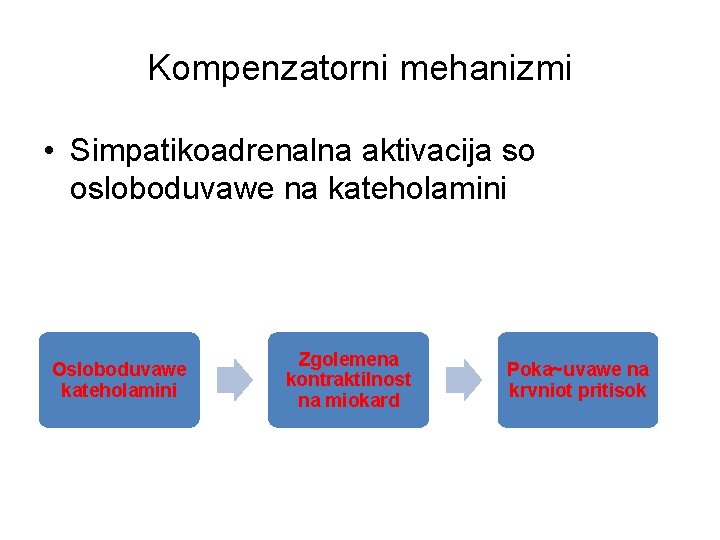 Kompenzatorni mehanizmi

• Simpatikoadrenalna aktivacija so osloboduvawe na kateholamini

Osloboduvawe kateholamini

Zgolemena kontraktilnost na miokard

Poka~uvawe na krvniot pritisok